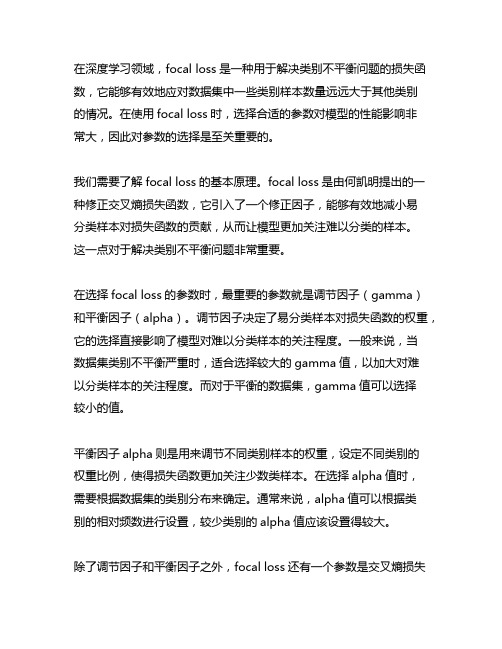 在深度学习领域，focal loss 是一种用于解决类别不平衡问题的损失函数，它能够有效地应对数据集中一些类别样本数量远远大于其他类别的情况。在使用 focal loss 时，选择合适的参数对模型的性能影响非常大，因此对参数的选择是至关重要的。

我们需要了解 focal loss 的基本原理。focal loss 是由何凯明提出的一种修正交叉熵损失函数，它引入了一个修正因子，能够有效地减小易分类样本对损失函数的贡献，从而让模型更加关注难以分类的样本。这一点对于解决类别不平衡问题非常重要。

在选择 focal loss 的参数时，最重要的参数就是调节因子（gamma）和平衡因子（alpha）。调节因子决定了易分类样本对损失函数的权重，它的选择直接影响了模型对难以分类样本的关注程度。一般来说，当数据集类别不平衡严重时，适合选择较大的 gamma 值，以加大对难以分类样本的关注程度。而对于平衡的数据集，gamma 值可以选择较小的值。

平衡因子 alpha 则是用来调节不同类别样本的权重，设定不同类别的权重比例，使得损失函数更加关注少数类样本。在选择 alpha 值时，需要根据数据集的类别分布来确定。通常来说，alpha 值可以根据类别的相对频数进行设置，较少类别的 alpha 值应该设置得较大。

除了调节因子和平衡因子之外，focal loss 还有一个参数是交叉熵损失